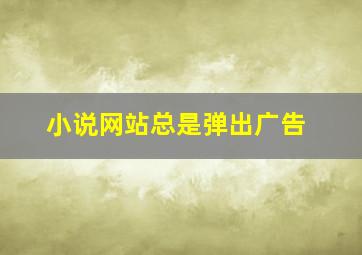 小说网站总是弹出广告